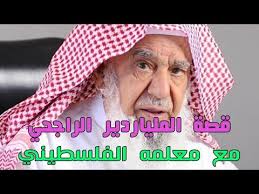 قصة الملياردير الراجحي
مع معلمه الفلسطيني